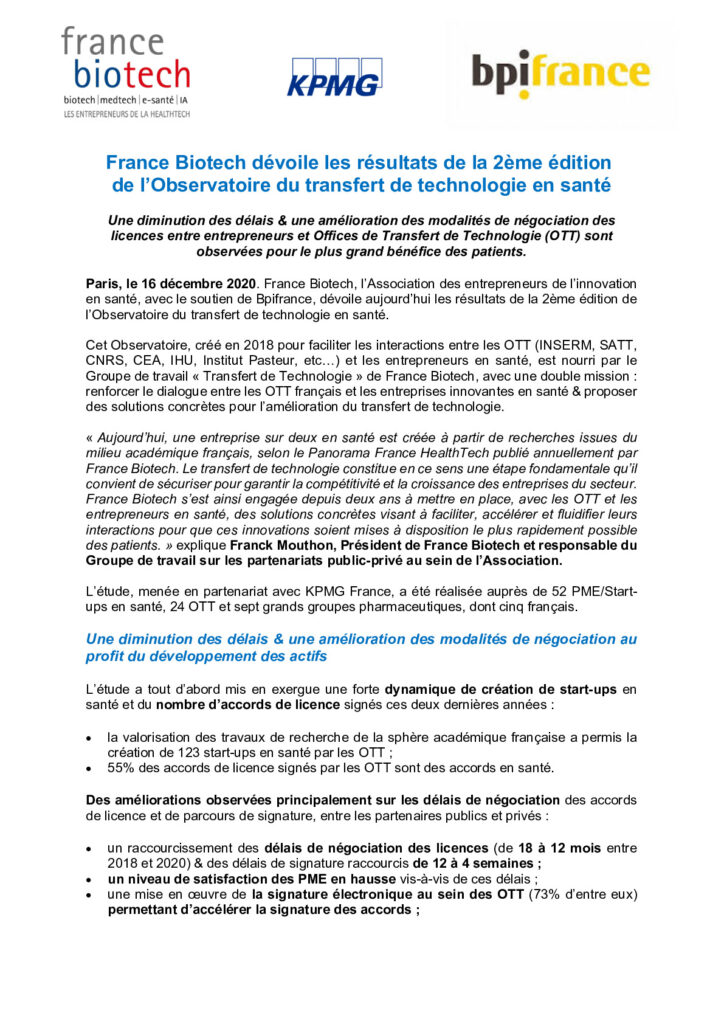 france biotech
biotech | medtech | e-santé | IA
LES ENTREPRENEURS DE LA HEALTHTECH

KPMG

bpifrance

France Biotech dévoile les résultats de la 2ème édition de l'Observatoire du transfert de technologie en santé

Une diminution des délais & une amélioration des modalités de négociation des licences entre entrepreneurs et Offices de Transfert de Technologie (OTT) sont observées pour le plus grand bénéfice des patients.

Paris, le 16 décembre 2020. France Biotech, l'Association des entrepreneurs de l'innovation en santé, avec le soutien de Bpifrance, dévoile aujourd'hui les résultats de la 2ème édition de l'Observatoire du transfert de technologie en santé.

Cet Observatoire, créé en 2018 pour faciliter les interactions entre les OTT (INSERM, SATT, CNRS, CEA, IHU, Institut Pasteur, etc…) et les entrepreneurs en santé, est nourri par le Groupe de travail « Transfert de Technologie » de France Biotech, avec une double mission : renforcer le dialogue entre les OTT français et les entreprises innovantes en santé & proposer des solutions concrètes pour l'amélioration du transfert de technologie.

« Aujourd'hui, une entreprise sur deux en santé est créée à partir de recherches issues du milieu académique français, selon le Panorama France HealthTech publié annuellement par France Biotech. Le transfert de technologie constitue en ce sens une étape fondamentale qu'il convient de sécuriser pour garantir la compétitivité et la croissance des entreprises du secteur. France Biotech s'est ainsi engagée depuis deux ans à mettre en place, avec les OTT et les entrepreneurs en santé, des solutions concrètes visant à faciliter, accélérer et fluidifier leurs interactions pour que ces innovations soient mises à disposition le plus rapidement possible des patients. » explique Franck Mouthon, Président de France Biotech et responsable du Groupe de travail sur les partenariats public-privé au sein de l'Association.

L'étude, menée en partenariat avec KPMG France, a été réalisée auprès de 52 PME/Start-ups en santé, 24 OTT et sept grands groupes pharmaceutiques, dont cinq français.

Une diminution des délais & une amélioration des modalités de négociation au profit du développement des actifs

L'étude a tout d'abord mis en exergue une forte dynamique de création de start-ups en santé et du nombre d'accords de licence signés ces deux dernières années :

• la valorisation des travaux de recherche de la sphère académique française a permis la création de 123 start-ups en santé par les OTT ;
• 55% des accords de licence signés par les OTT sont des accords en santé.

Des améliorations observées principalement sur les délais de négociation des accords de licence et de parcours de signature, entre les partenaires publics et privés :

• un raccourcissement des délais de négociation des licences (de 18 à 12 mois entre 2018 et 2020) & des délais de signature raccourcis de 12 à 4 semaines ;
• un niveau de satisfaction des PME en hausse vis-à-vis de ces délais ;
• une mise en œuvre de la signature électronique au sein des OTT (73% d'entre eux) permettant d'accélérer la signature des accords ;